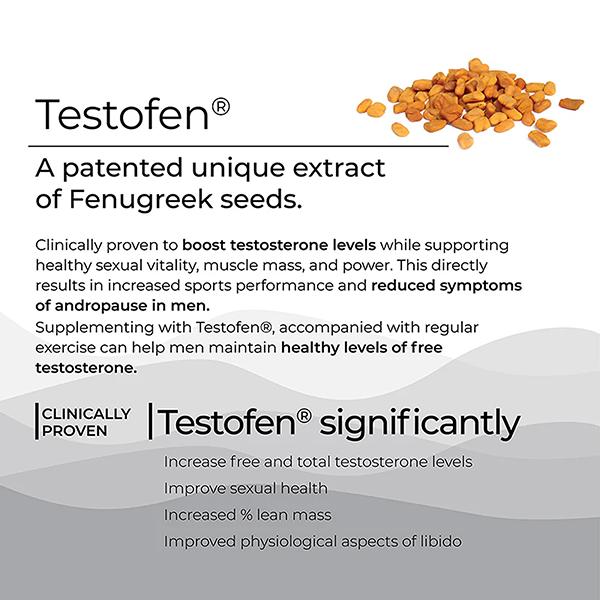 Testofen®

A patented unique extract of Fenugreek seeds.

Clinically proven to boost testosterone levels while supporting healthy sexual vitality, muscle mass, and power. This directly results in increased sports performance and reduced symptoms of andropause in men.
Supplementing with Testofen®, accompanied with regular exercise can help men maintain healthy levels of free testosterone.

CLINICALLY PROVEN

Testofen® significantly

Increase free and total testosterone levels

Improve sexual health

Increased % lean mass

Improved physiological aspects of libido